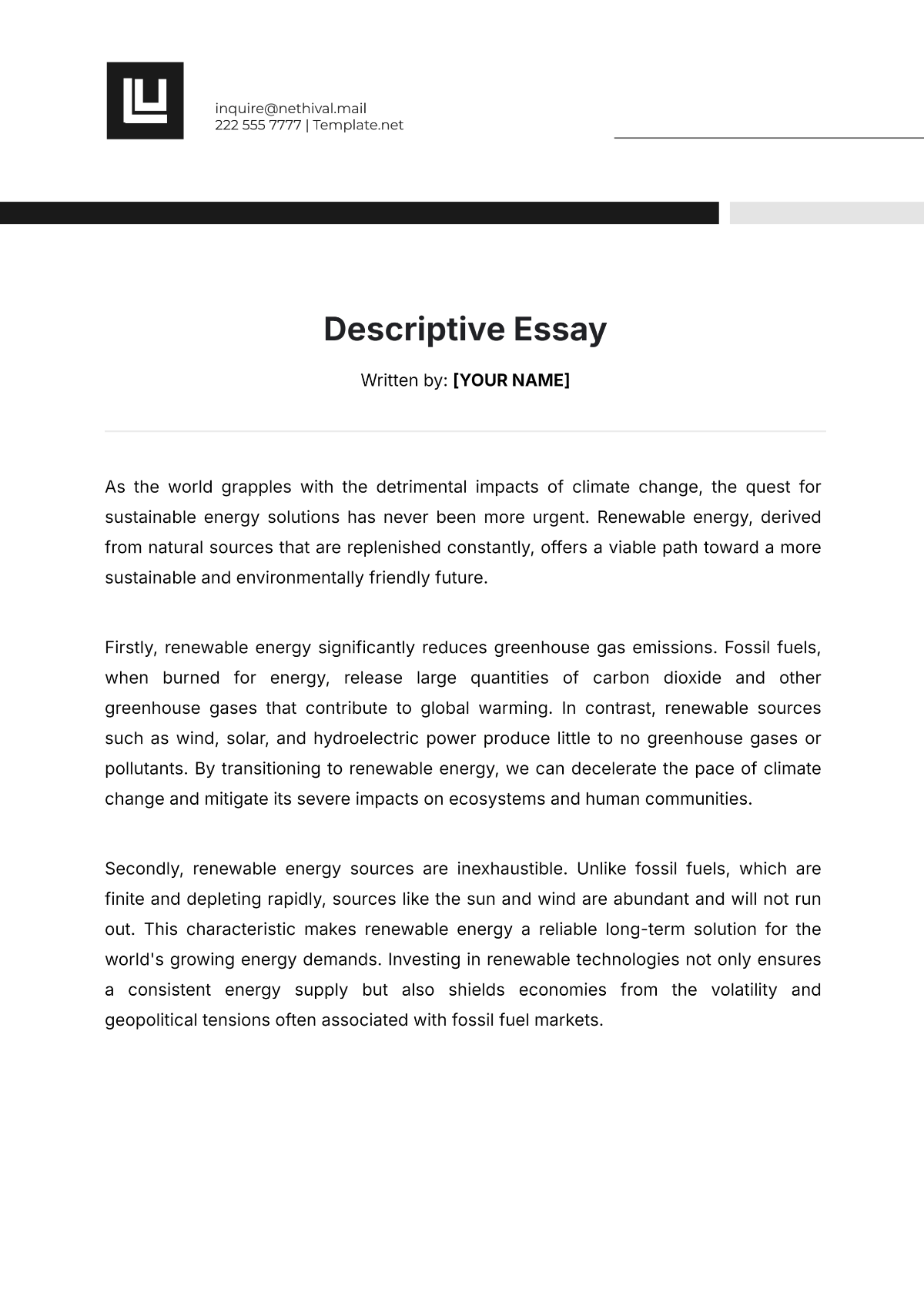 inquire@nethival.mail
222 555 7777 | Template.net

Descriptive Essay

Written by: [YOUR NAME]

As the world grapples with the detrimental impacts of climate change, the quest for sustainable energy solutions has never been more urgent. Renewable energy, derived from natural sources that are replenished constantly, offers a viable path toward a more sustainable and environmentally friendly future.

Firstly, renewable energy significantly reduces greenhouse gas emissions. Fossil fuels, when burned for energy, release large quantities of carbon dioxide and other greenhouse gases that contribute to global warming. In contrast, renewable sources such as wind, solar, and hydroelectric power produce little to no greenhouse gases or pollutants. By transitioning to renewable energy, we can decelerate the pace of climate change and mitigate its severe impacts on ecosystems and human communities.

Secondly, renewable energy sources are inexhaustible. Unlike fossil fuels, which are finite and depleting rapidly, sources like the sun and wind are abundant and will not run out. This characteristic makes renewable energy a reliable long-term solution for the world's growing energy demands. Investing in renewable technologies not only ensures a consistent energy supply but also shields economies from the volatility and geopolitical tensions often associated with fossil fuel markets.